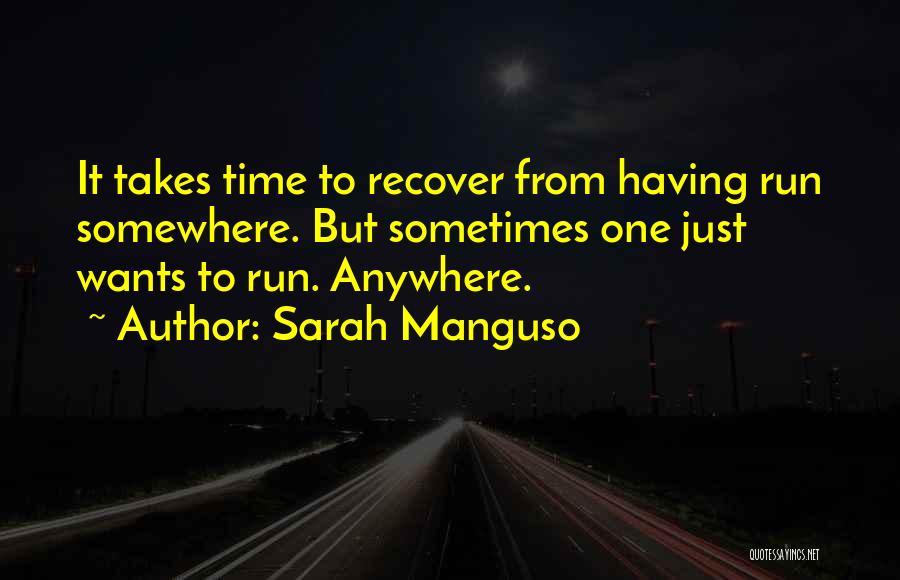 It takes time to recover from having run somewhere. But sometimes one just wants to run. Anywhere.

~ Author: Sarah Manguso

QUOTESSAYINGS.NET